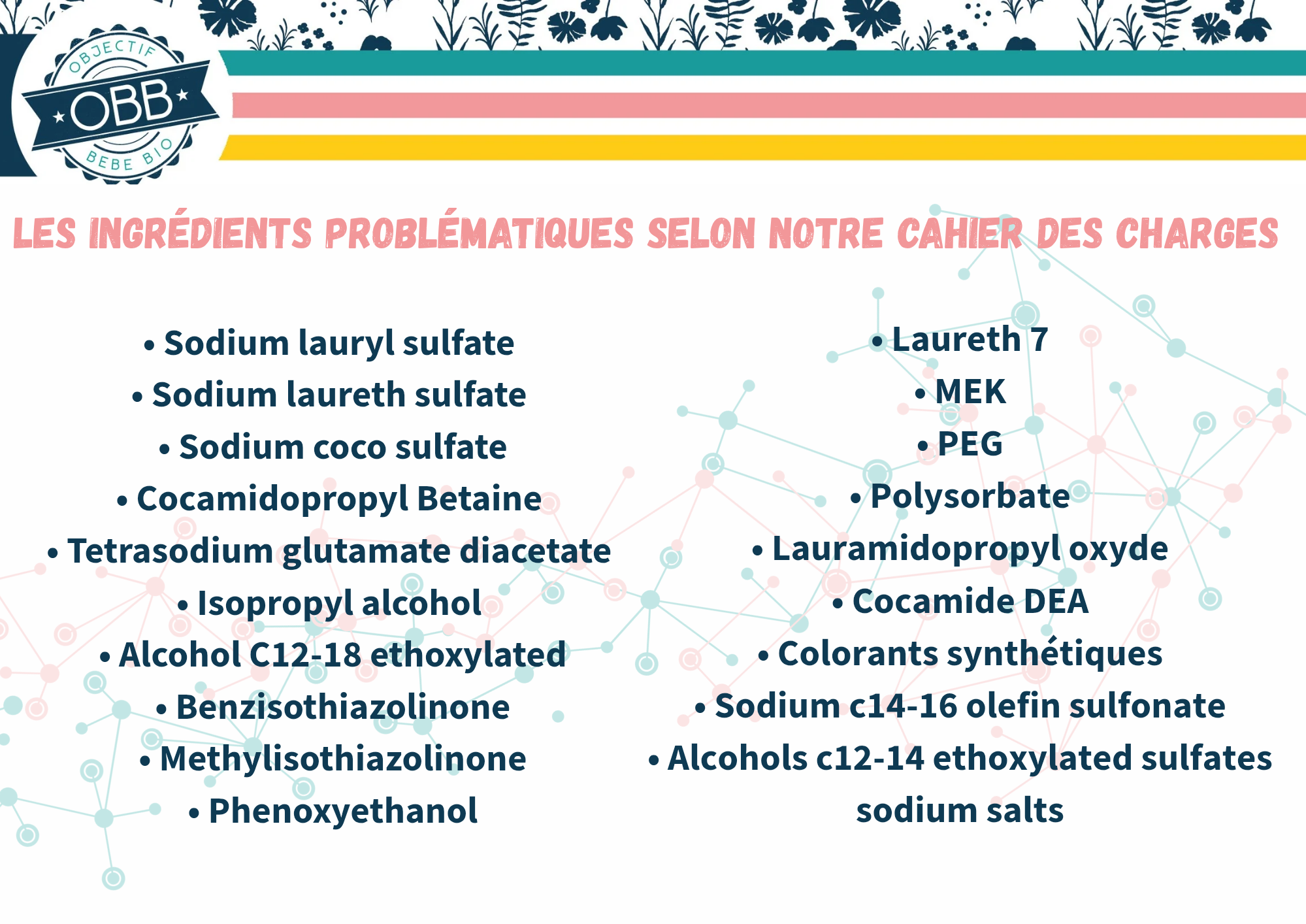 OBJECTIF
OBB
BEBE BIO

LES INGRÉDIENTS PROBLÉMATIQUES SELON NOTRE CAHIER DES CHARGES

• Sodium lauryl sulfate
• Sodium laureth sulfate
• Sodium coco sulfate
• Cocamidopropyl Betaine
• Tetrasodium glutamate diacetate
• Isopropyl alcohol
• Alcohol C12-18 ethoxylated
• Benzisothiazolinone
• Methylisothiazolinone
• Phenoxyethanol

• Laureth 7
• MEK
• PEG
• Polysorbate
• Lauramidopropyl oxyde
• Cocamide DEA
• Colorants synthétiques
• Sodium c14-16 olefin sulfonate
• Alcohols c12-14 ethoxylated sulfates sodium salts